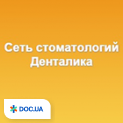 Сеть стоматологий Денталика

DOC.UA